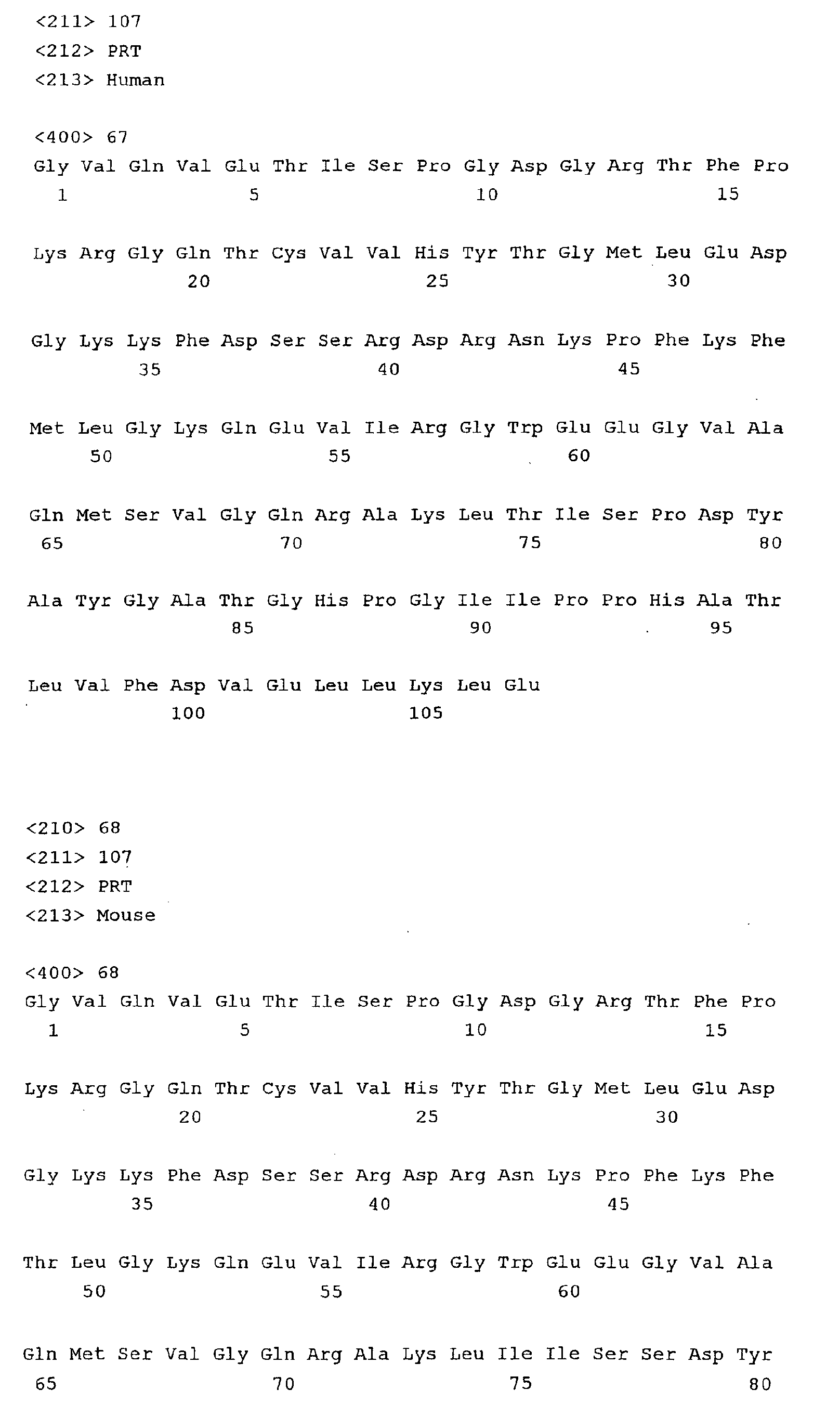 <211> 107
<212> PRT
<213> Human

<400> 67
Gly Val Gln Val Glu Thr Ile Ser Pro Gly Asp Gly Arg Thr Phe Pro
1 5 10 15

Lys Arg Gly Gln Thr Cys Val Val His Tyr Thr Gly Met Leu Glu Asp
20 25 30

Gly Lys Lys Phe Asp Ser Ser Arg Asp Arg Asn Lys Pro Phe Lys Phe
35 40 45

Met Leu Gly Lys Gln Glu Val Ile Arg Gly Trp Glu Glu Gly Val Ala
50 55 60

Gln Met Ser Val Gly Gln Arg Ala Lys Leu Thr Ile Ser Pro Asp Tyr
65 70 75 80

Ala Tyr Gly Ala Thr Gly His Pro Gly Ile Ile Pro Pro His Ala Thr
85 90 95

Leu Val Phe Asp Val Glu Leu Leu Lys Leu Glu
100 105

<210> 68
<211> 107
<212> PRT
<213> Mouse

<400> 68
Gly Val Gln Val Glu Thr Ile Ser Pro Gly Asp Gly Arg Thr Phe Pro
1 5 10 15

Lys Arg Gly Gln Thr Cys Val Val His Tyr Thr Gly Met Leu Glu Asp
20 25 30

Gly Lys Lys Phe Asp Ser Ser Arg Asp Arg Asn Lys Pro Phe Lys Phe
35 40 45

Thr Leu Gly Lys Gln Glu Val Ile Arg Gly Trp Glu Glu Gly Val Ala
50 55 60

Gln Met Ser Val Gly Gln Arg Ala Lys Leu Ile Ile Ser Ser Asp Tyr
65 70 75 80